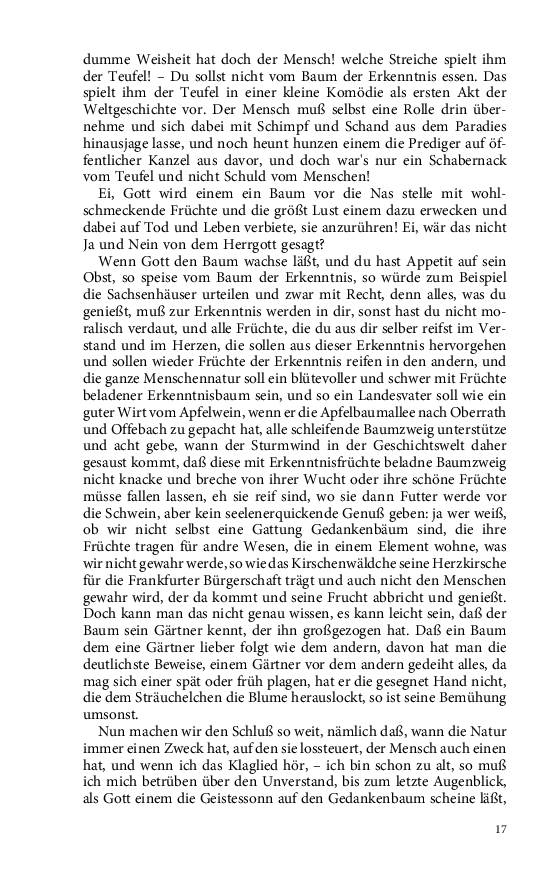 dumme Weisheit hat doch der Mensch! welche Streiche spielt ihm der Teufel! – Du sollst nicht vom Baum der Erkenntnis essen. Das spielt ihm der Teufel in einer kleine Komödie als ersten Akt der Weltgeschichte vor. Der Mensch muß selbst eine Rolle drin übernehme und sich dabei mit Schimpf und Schand aus dem Paradies hinausjage lasse, und noch heunt hunzen einem die Prediger auf öffentlicher Kanzel aus davor, und doch war's nur ein Schabernack vom Teufel und nicht Schuld vom Menschen!

Ei, Gott wird einem ein Baum vor die Nas stelle mit wohlschmeckende Früchte und die größt Lust einem dazu erwecken und dabei auf Tod und Leben verbiete, sie anzurühren! Ei, wär das nicht Ja und Nein von dem Herrgott gesagt?

Wenn Gott den Baum wachse läßt, und du hast Appetit auf sein Obst, so speise vom Baum der Erkenntnis, so würde zum Beispiel die Sachsenhäuser urteilen und zwar mit Recht, denn alles, was du genießt, muß zur Erkenntnis werden in dir, sonst hast du nicht moralisch verdaut, und alle Früchte, die du aus dir selber reifst im Verstand und im Herzen, die sollen aus dieser Erkenntnis hervorgehen und sollen wieder Früchte der Erkenntnis reifen in den andern, und die ganze Menschennatur soll ein blütevoller und schwer mit Früchte beladener Erkenntnisbaum sein, und so ein Landesvater soll wie ein guter Wirt vom Apfelwein, wenn er die Apfelbaumallee nach Oberrath und Offebach zu gepacht hat, alle schleifende Baumzweig unterstütze und acht gebe, wann der Sturmwind in der Geschichtswelt daher gesaust kommt, daß diese mit Erkenntnisfrüchte beladne Baumzweig nicht knacke und breche von ihrer Wucht oder ihre schöne Früchte müsse fallen lassen, eh sie reif sind, wo sie dann Futter werde vor die Schwein, aber kein seelenerquickende Genuß geben: ja wer weiß, ob wir nicht selbst eine Gattung Gedankenbäum sind, die ihre Früchte tragen für andre Wesen, die in einem Element wohne, was wir nicht gewahr werde, so wie das Kirschenwäldche seine Herzkirsche für die Frankfurter Bürgerschaft trägt und auch nicht den Menschen gewahr wird, der da kommt und seine Frucht abbricht und genießt. Doch kann man das nicht genau wissen, es kann leicht sein, daß der Baum sein Gärtner kennt, der ihn großgezogen hat. Daß ein Baum dem eine Gärtner lieber folgt wie dem andern, davon hat man die deutlichste Beweise, einem Gärtner vor dem andern gedeiht alles, da mag sich einer spät oder früh plagen, hat er die gesegnet Hand nicht, die dem Sträuchelchen die Blume herauslockt, so ist seine Bemühung umsonst.

Nun machen wir den Schluß so weit, nämlich daß, wann die Natur immer einen Zweck hat, auf den sie lossteuert, der Mensch auch einen hat, und wenn ich das Klaglied hör, – ich bin schon zu alt, so muß ich mich betrüben über den Unverstand, bis zum letzte Augenblick, als Gott einem die Geistessonn auf den Gedankenbaum scheine läßt,

17